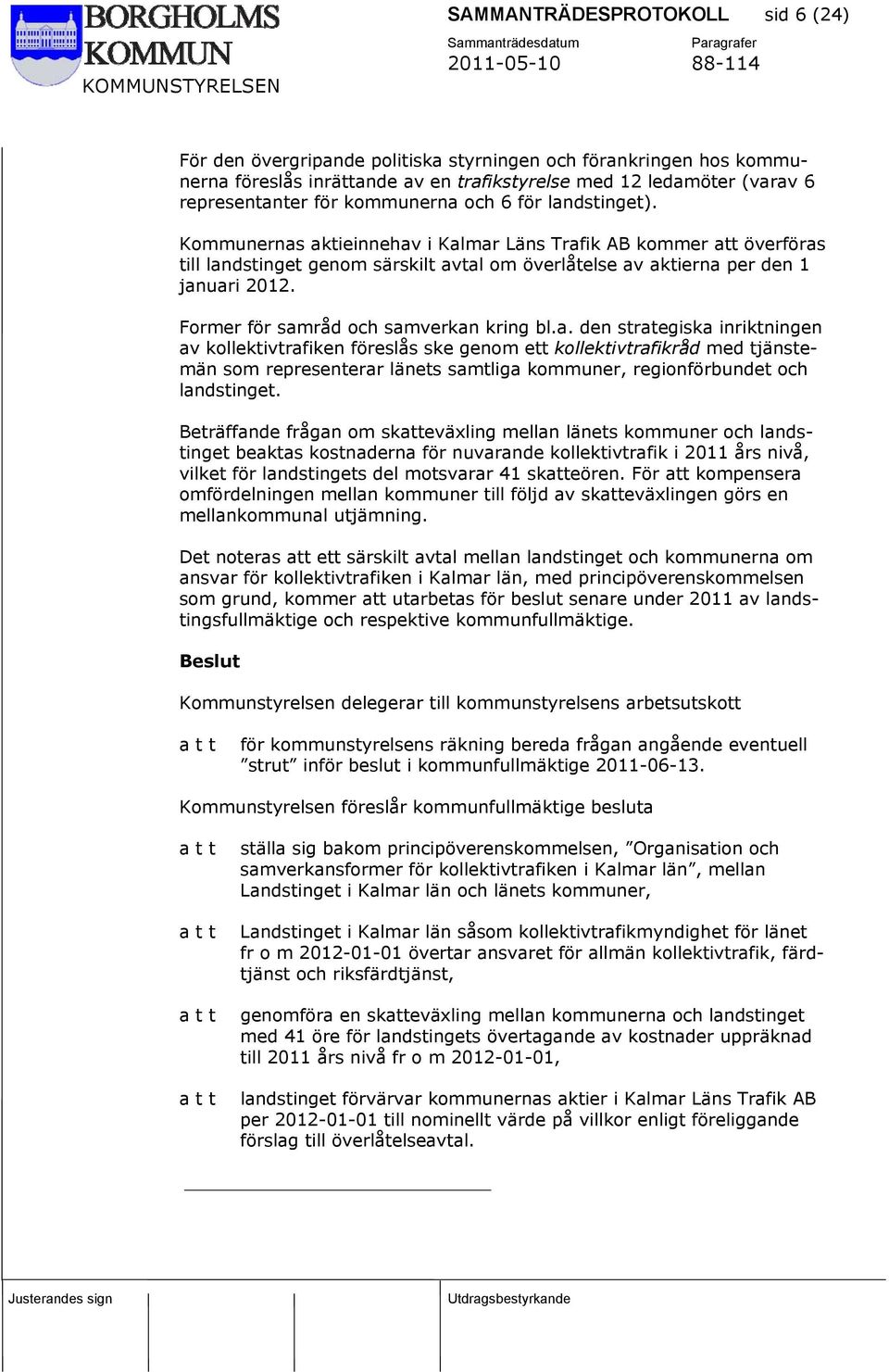 BORGHOLMS KOMMUN
KOMMUNSTYRELSEN

SAMMANTRÄDESPROTOKOLL sid 6 (24)

Sammanträdesdatum
2011-05-10

Paragrafer
88-114

För den övergripande politiska styrningen och förankringen hos kommunerna föreslås inrättande av en trafikstyrelse med 12 ledamöter (varav 6 representanter för kommunerna och 6 för landstinget).

Kommunernas aktieinnehav i Kalmar Läns Trafik AB kommer att överföras till landstinget genom särskilt avtal om överlåtelse av aktierna per den 1 januari 2012.

Former för samråd och samverkan kring bl.a. den strategiska inriktningen av kollektivtrafiken föreslås ske genom ett kollektivtrafikråd med tjänstemän som representerar länets samtliga kommuner, regionförbundet och landstinget.

Beträffande frågan om skatteväxling mellan länets kommuner och landstinget beaktas kostnaderna för nuvarande kollektivtrafik i 2011 års nivå, vilket för landstingets del motsvarar 41 skatteören. För att kompensera omfördelningen mellan kommuner till följd av skatteväxlingen görs en mellankommunal utjämning.

Det noteras att ett särskilt avtal mellan landstinget och kommunerna om ansvar för kollektivtrafiken i Kalmar län, med principöverenskommelsen som grund, kommer att utarbetas för beslut senare under 2011 av landstingsfullmäktige och respektive kommunfullmäktige.

Beslut

Kommunstyrelsen delegerar till kommunstyrelsens arbetsutskott

a t t för kommunstyrelsens räkning bereda frågan angående eventuell ”strut” inför beslut i kommunfullmäktige 2011-06-13.

Kommunstyrelsen föreslår kommunfullmäktige besluta

a t t ställa sig bakom principöverenskommelsen, ”Organisation och samverkansformer för kollektivtrafiken i Kalmar län”, mellan Landstinget i Kalmar län och länets kommuner,

a t t Landstinget i Kalmar län såsom kollektivtrafikmyndighet för länet fr o m 2012-01-01 övertar ansvaret för allmän kollektivtrafik, färdtjänst och riksfärdtjänst,

a t t genomföra en skatteväxling mellan kommunerna och landstinget med 41 öre för landstingets övertagande av kostnader uppräknad till 2011 års nivå fr o m 2012-01-01,

a t t landstinget förvärvar kommunernas aktier i Kalmar Läns Trafik AB per 2012-01-01 till nominellt värde på villkor enligt föreliggande förslag till överlåtelseavtal.

Justerandes sign

Utdragsbestyrkande